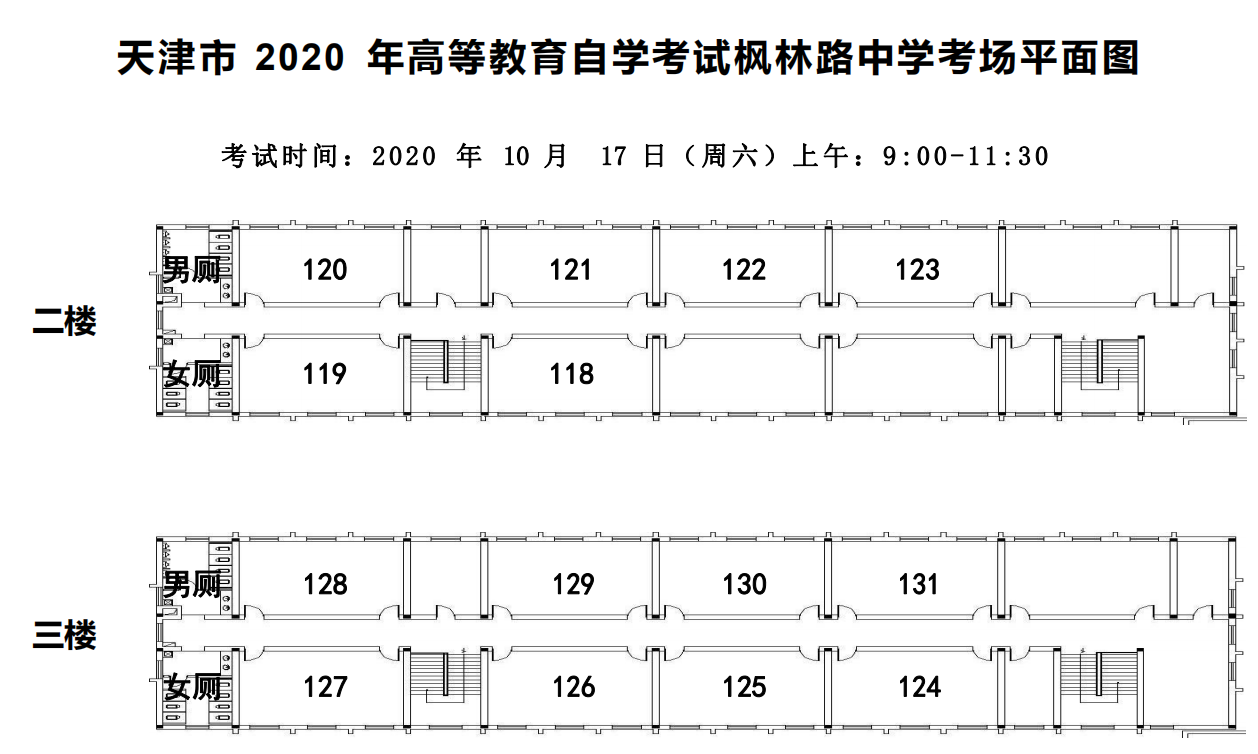 天津市 2020 年高等教育自学考试枫林路中学考场平面图

考试时间：2020 年 10 月 17 日（周六）上午：9:00-11:30

二楼

男厕 120 121 122 123

女厕 119 118

三楼

男厕 128 129 130 131

女厕 127 126 125 124